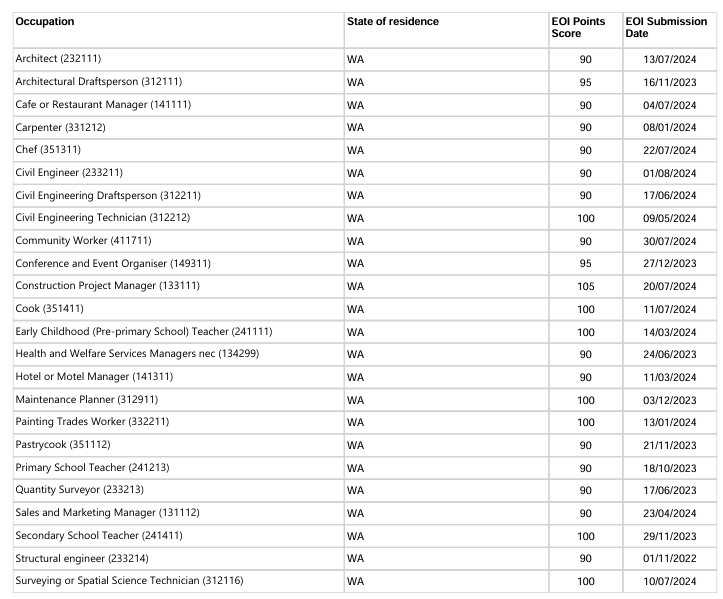 | Occupation | State of residence | EOI Points Score | EOI Submission Date |
|---|---|---|---|
| Architect (232111) | WA | 90 | 13/07/2024 |
| Architectural Draftsperson (312111) | WA | 95 | 16/11/2023 |
| Cafe or Restaurant Manager (141111) | WA | 90 | 04/07/2024 |
| Carpenter (331212) | WA | 90 | 08/01/2024 |
| Chef (351311) | WA | 90 | 22/07/2024 |
| Civil Engineer (233211) | WA | 90 | 01/08/2024 |
| Civil Engineering Draftsperson (312211) | WA | 90 | 17/06/2024 |
| Civil Engineering Technician (312212) | WA | 100 | 09/05/2024 |
| Community Worker (411711) | WA | 90 | 30/07/2024 |
| Conference and Event Organiser (149311) | WA | 95 | 27/12/2023 |
| Construction Project Manager (133111) | WA | 105 | 20/07/2024 |
| Cook (351411) | WA | 100 | 11/07/2024 |
| Early Childhood (Pre-primary School) Teacher (241111) | WA | 100 | 14/03/2024 |
| Health and Welfare Services Managers nec (134299) | WA | 90 | 24/06/2023 |
| Hotel or Motel Manager (141311) | WA | 90 | 11/03/2024 |
| Maintenance Planner (312911) | WA | 100 | 03/12/2023 |
| Painting Trades Worker (332211) | WA | 100 | 13/01/2024 |
| Pastrycook (351112) | WA | 90 | 21/11/2023 |
| Primary School Teacher (241213) | WA | 90 | 18/10/2023 |
| Quantity Surveyor (233213) | WA | 90 | 17/06/2023 |
| Sales and Marketing Manager (131112) | WA | 90 | 23/04/2024 |
| Secondary School Teacher (241411) | WA | 100 | 29/11/2023 |
| Structural engineer (233214) | WA | 90 | 01/11/2022 |
| Surveying or Spatial Science Technician (312116) | WA | 100 | 10/07/2024 |